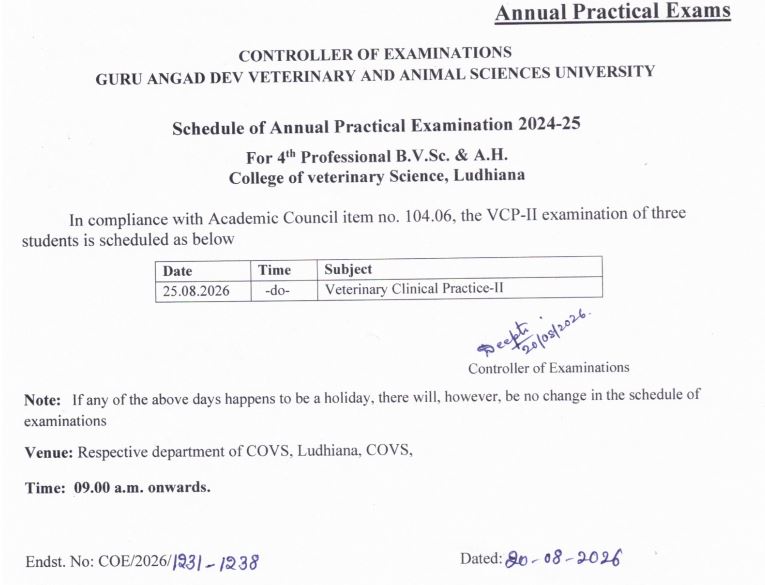 Annual Practical Exams

CONTROLLER OF EXAMINATIONS
GURU ANGAD DEV VETERINARY AND ANIMAL SCIENCES UNIVERSITY

Schedule of Annual Practical Examination 2024-25

For 4$^{th}$ Professional B.V.Sc. & A.H.
College of veterinary Science, Ludhiana

In compliance with Academic Council item no. 104.06, the VCP-II examination of three students is scheduled as below

| Date | Time | Subject |
|---|---|---|
| 25.08.2026 | -do- | Veterinary Clinical Practice-II |

Deepti 20/08/2026.
Controller of Examinations

Note: If any of the above days happens to be a holiday, there will, however, be no change in the schedule of examinations

Venue: Respective department of COVS, Ludhiana, COVS,

Time: 09.00 a.m. onwards.

Endst. No: COE/2026/1231-1238

Dated: 20-08-2026